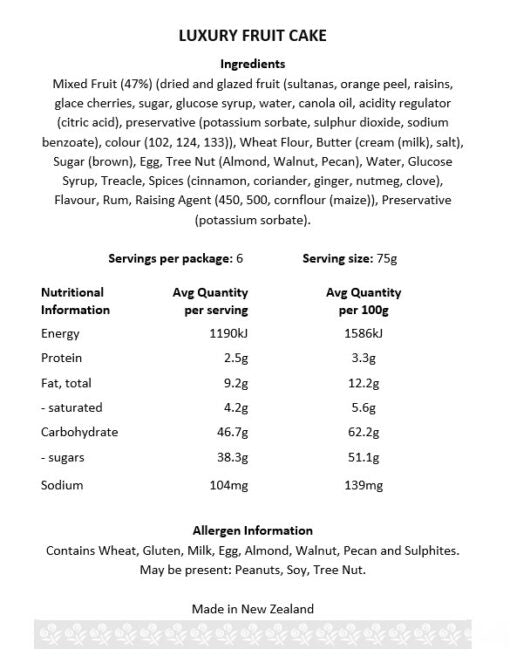 LUXURY FRUIT CAKE

Ingredients
Mixed Fruit (47%) (dried and glazed fruit (sultanas, orange peel, raisins, glace cherries, sugar, glucose syrup, water, canola oil, acidity regulator (citric acid), preservative (potassium sorbate, sulphur dioxide, sodium benzoate), colour (102, 124, 133)), Wheat Flour, Butter (cream (milk), salt), Sugar (brown), Egg, Tree Nut (Almond, Walnut, Pecan), Water, Glucose Syrup, Treacle, Spices (cinnamon, coriander, ginger, nutmeg, clove), Flavour, Rum, Raising Agent (450, 500, cornflour (maize)), Preservative (potassium sorbate).

Servings per package: 6 Serving size: 75g

| Nutritional Information | Avg Quantity per serving | Avg Quantity per 100g |
|---|---|---|
| Energy | 1190kJ | 1586kJ |
| Protein | 2.5g | 3.3g |
| Fat, total | 9.2g | 12.2g |
| - saturated | 4.2g | 5.6g |
| Carbohydrate | 46.7g | 62.2g |
| - sugars | 38.3g | 51.1g |
| Sodium | 104mg | 139mg |

Allergen Information
Contains Wheat, Gluten, Milk, Egg, Almond, Walnut, Pecan and Sulphites.
May be present: Peanuts, Soy, Tree Nut.

Made in New Zealand